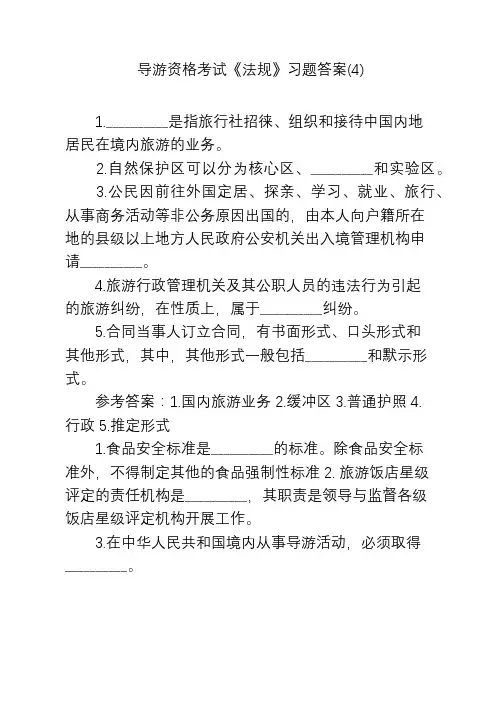 导游资格考试《法规》习题答案(4)

1.________是指旅行社招徕、组织和接待中国内地居民在境内旅游的业务。

2.自然保护区可以分为核心区、________和实验区。

3.公民因前往外国定居、探亲、学习、就业、旅行、从事商务活动等非公务原因出国的，由本人向户籍所在地的县级以上地方人民政府公安机关出入境管理机构申请________。

4.旅游行政管理机关及其公职人员的违法行为引起的旅游纠纷，在性质上，属于________纠纷。

5.合同当事人订立合同，有书面形式、口头形式和其他形式，其中，其他形式一般包括________和默示形式。

参考答案：1.国内旅游业务 2.缓冲区 3.普通护照 4.行政 5.推定形式

1.食品安全标准是________的标准。除食品安全标准外，不得制定其他的食品强制性标准 2. 旅游饭店星级评定的责任机构是________，其职责是领导与监督各级饭店星级评定机构开展工作。

3.在中华人民共和国境内从事导游活动，必须取得________。